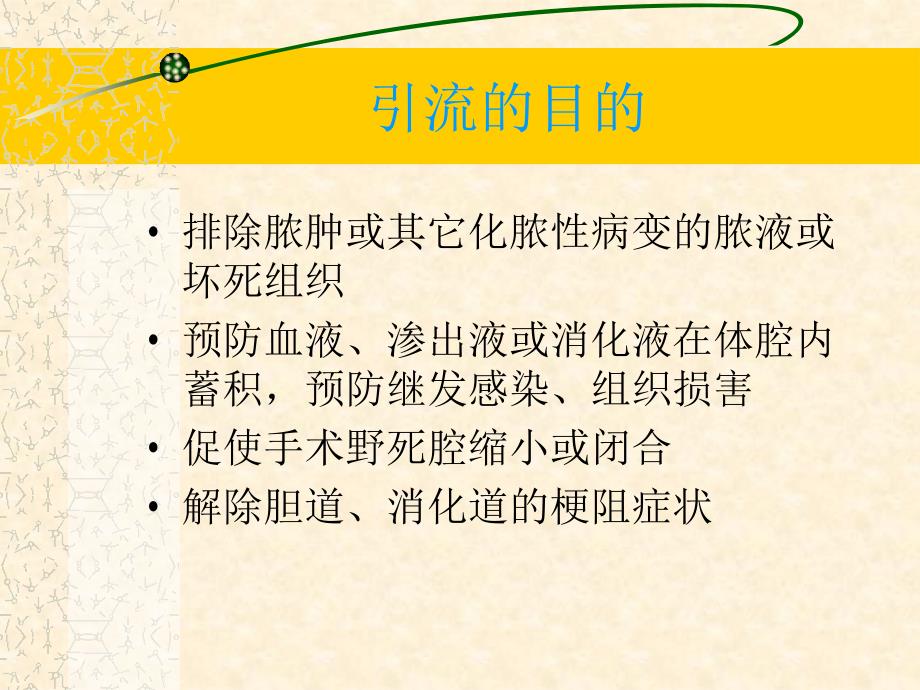 引流的目的

• 排除脓肿或其它化脓性病变的脓液或坏死组织
• 预防血液、渗出液或消化液在体腔内蓄积，预防继发感染、组织损害
• 促使手术野死腔缩小或闭合
• 解除胆道、消化道的梗阻症状